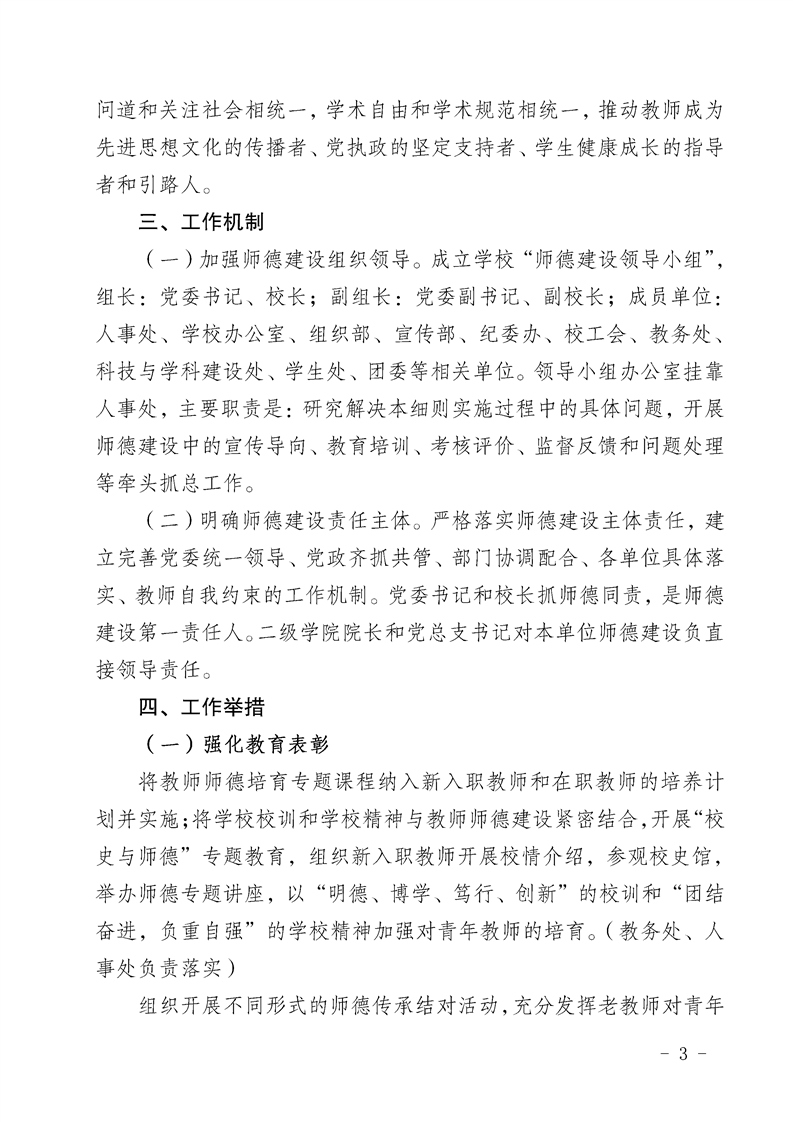 问道和关注社会相统一，学术自由和学术规范相统一，推动教师成为先进思想文化的传播者、党执政的坚定支持者、学生健康成长的指导者和引路人。

三、工作机制

（一）加强师德建设组织领导。成立学校“师德建设领导小组”，组长：党委书记、校长；副组长：党委副书记、副校长；成员单位：人事处、学校办公室、组织部、宣传部、纪委办、校工会、教务处、科技与学科建设处、学生处、团委等相关单位。领导小组办公室挂靠人事处，主要职责是：研究解决本细则实施过程中的具体问题，开展师德建设中的宣传导向、教育培训、考核评价、监督反馈和问题处理等牵头抓总工作。

（二）明确师德建设责任主体。严格落实师德建设主体责任，建立完善党委统一领导、党政齐抓共管、部门协调配合、各单位具体落实、教师自我约束的工作机制。党委书记和校长抓师德同责，是师德建设第一责任人。二级学院院长和党总支书记对本单位师德建设负直接领导责任。

四、工作举措

（一）强化教育表彰

将教师师德培育专题课程纳入新入职教师和在职教师的培养计划并实施；将学校校训和学校精神与教师师德建设紧密结合，开展“校史与师德”专题教育，组织新入职教师开展校情介绍，参观校史馆，举办师德专题讲座，以“明德、博学、笃行、创新”的校训和“团结奋进，负重自强”的学校精神加强对青年教师的培育。（教务处、人事处负责落实）

组织开展不同形式的师德传承结对活动，充分发挥老教师对青年

- 3 -